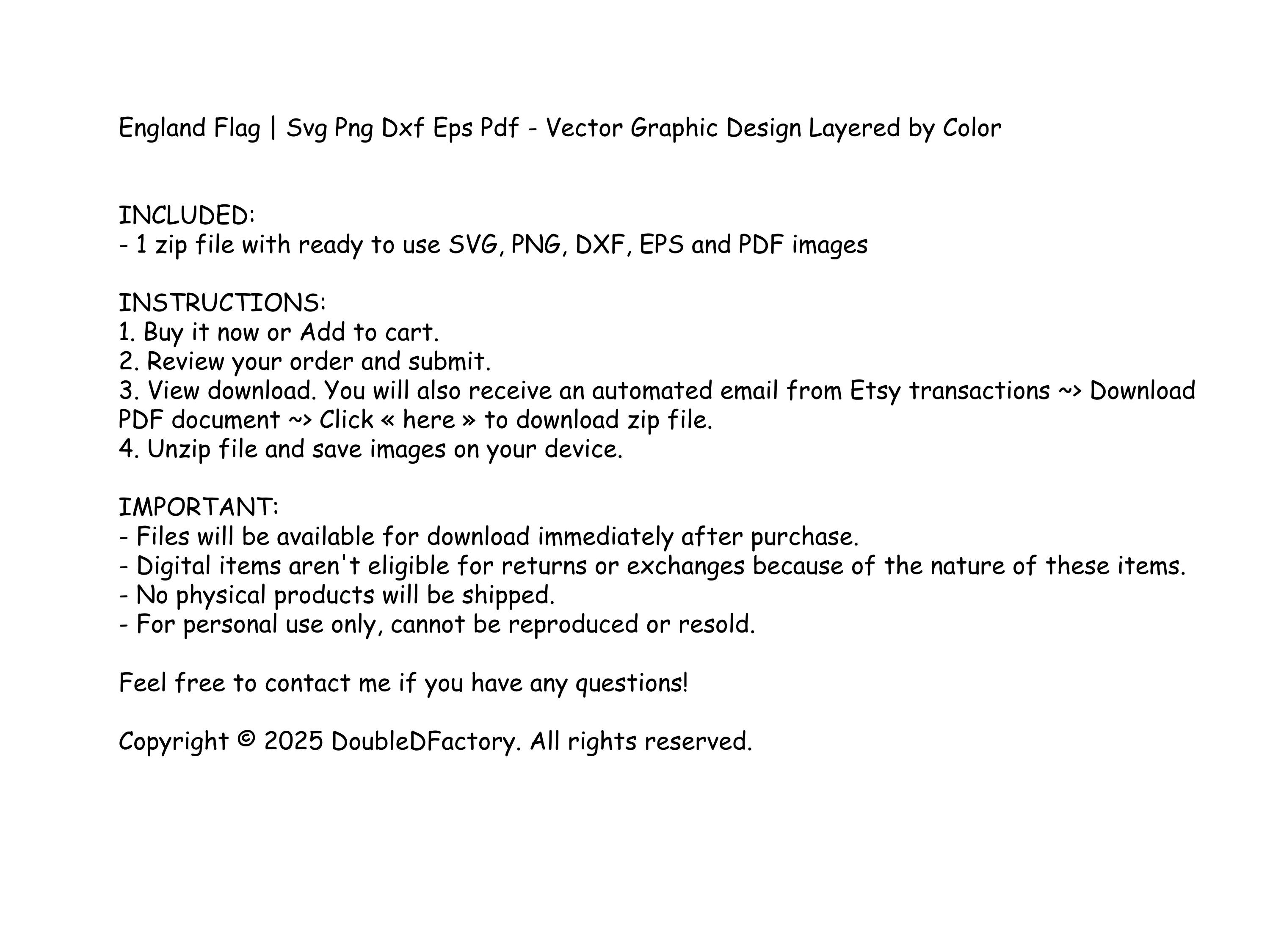 England Flag | Svg Png Dxf Eps Pdf - Vector Graphic Design Layered by Color

INCLUDED:
- 1 zip file with ready to use SVG, PNG, DXF, EPS and PDF images

INSTRUCTIONS:
1. Buy it now or Add to cart.
2. Review your order and submit.
3. View download. You will also receive an automated email from Etsy transactions ~> Download PDF document ~> Click « here » to download zip file.
4. Unzip file and save images on your device.

IMPORTANT:
- Files will be available for download immediately after purchase.
- Digital items aren't eligible for returns or exchanges because of the nature of these items.
- No physical products will be shipped.
- For personal use only, cannot be reproduced or resold.

Feel free to contact me if you have any questions!

Copyright © 2025 DoubleDFactory. All rights reserved.